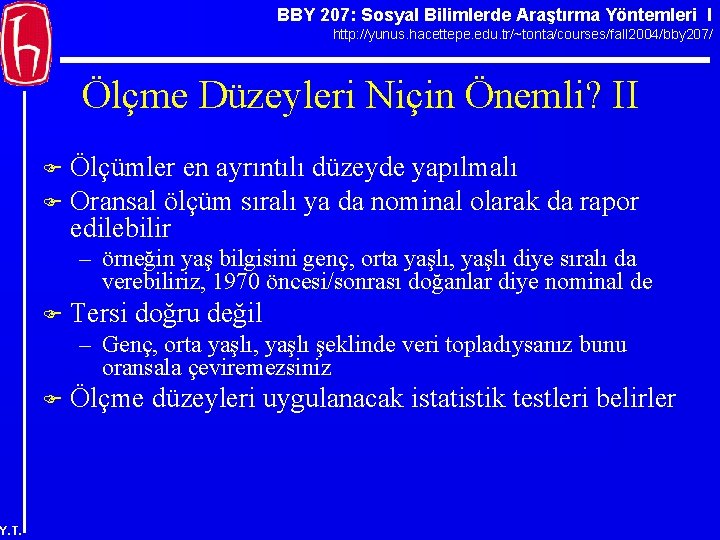 BBY 207: Sosyal Bilimlerde Araştırma Yöntemleri I
http://yunus.hacettepe.edu.tr/~tonta/courses/fall2004/bby207/

Ölçme Düzeyleri Niçin Önemli? II

Ölçümler en ayrıntılı düzeyde yapılmalı

Oransal ölçüm sıralı ya da nominal olarak da rapor edilebilir

– örneğin yaş bilgisini genç, orta yaşlı, yaşlı diye sıralı da verebiliriz, 1970 öncesi/sonrası doğanlar diye nominal de

Tersi doğru değil

– Genç, orta yaşlı, yaşlı şeklinde veri topladıysanız bunu oransala çeviremezsiniz

Ölçme düzeyleri uygulanacak istatistik testleri belirler

Y.T.